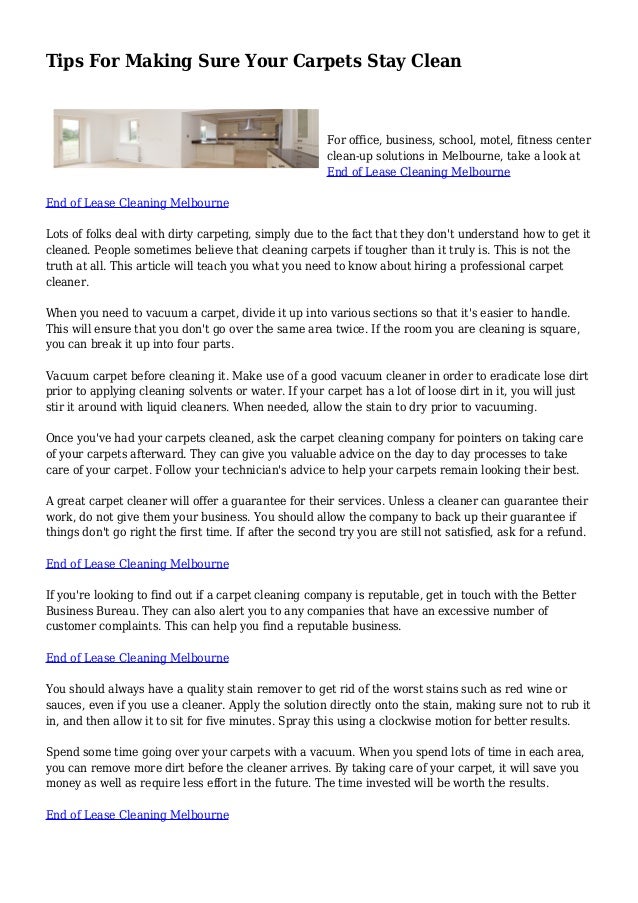 Tips For Making Sure Your Carpets Stay Clean

For office, business, school, motel, fitness center clean-up solutions in Melbourne, take a look at End of Lease Cleaning Melbourne

End of Lease Cleaning Melbourne

Lots of folks deal with dirty carpeting, simply due to the fact that they don't understand how to get it cleaned. People sometimes believe that cleaning carpets if tougher than it truly is. This is not the truth at all. This article will teach you what you need to know about hiring a professional carpet cleaner.

When you need to vacuum a carpet, divide it up into various sections so that it's easier to handle. This will ensure that you don't go over the same area twice. If the room you are cleaning is square, you can break it up into four parts.

Vacuum carpet before cleaning it. Make use of a good vacuum cleaner in order to eradicate lose dirt prior to applying cleaning solvents or water. If your carpet has a lot of loose dirt in it, you will just stir it around with liquid cleaners. When needed, allow the stain to dry prior to vacuuming.

Once you've had your carpets cleaned, ask the carpet cleaning company for pointers on taking care of your carpets afterward. They can give you valuable advice on the day to day processes to take care of your carpet. Follow your technician's advice to help your carpets remain looking their best.

A great carpet cleaner will offer a guarantee for their services. Unless a cleaner can guarantee their work, do not give them your business. You should allow the company to back up their guarantee if things don't go right the first time. If after the second try you are still not satisfied, ask for a refund.

End of Lease Cleaning Melbourne

If you're looking to find out if a carpet cleaning company is reputable, get in touch with the Better Business Bureau. They can also alert you to any companies that have an excessive number of customer complaints. This can help you find a reputable business.

End of Lease Cleaning Melbourne

You should always have a quality stain remover to get rid of the worst stains such as red wine or sauces, even if you use a cleaner. Apply the solution directly onto the stain, making sure not to rub it in, and then allow it to sit for five minutes. Spray this using a clockwise motion for better results.

Spend some time going over your carpets with a vacuum. When you spend lots of time in each area, you can remove more dirt before the cleaner arrives. By taking care of your carpet, it will save you money as well as require less effort in the future. The time invested will be worth the results.

End of Lease Cleaning Melbourne